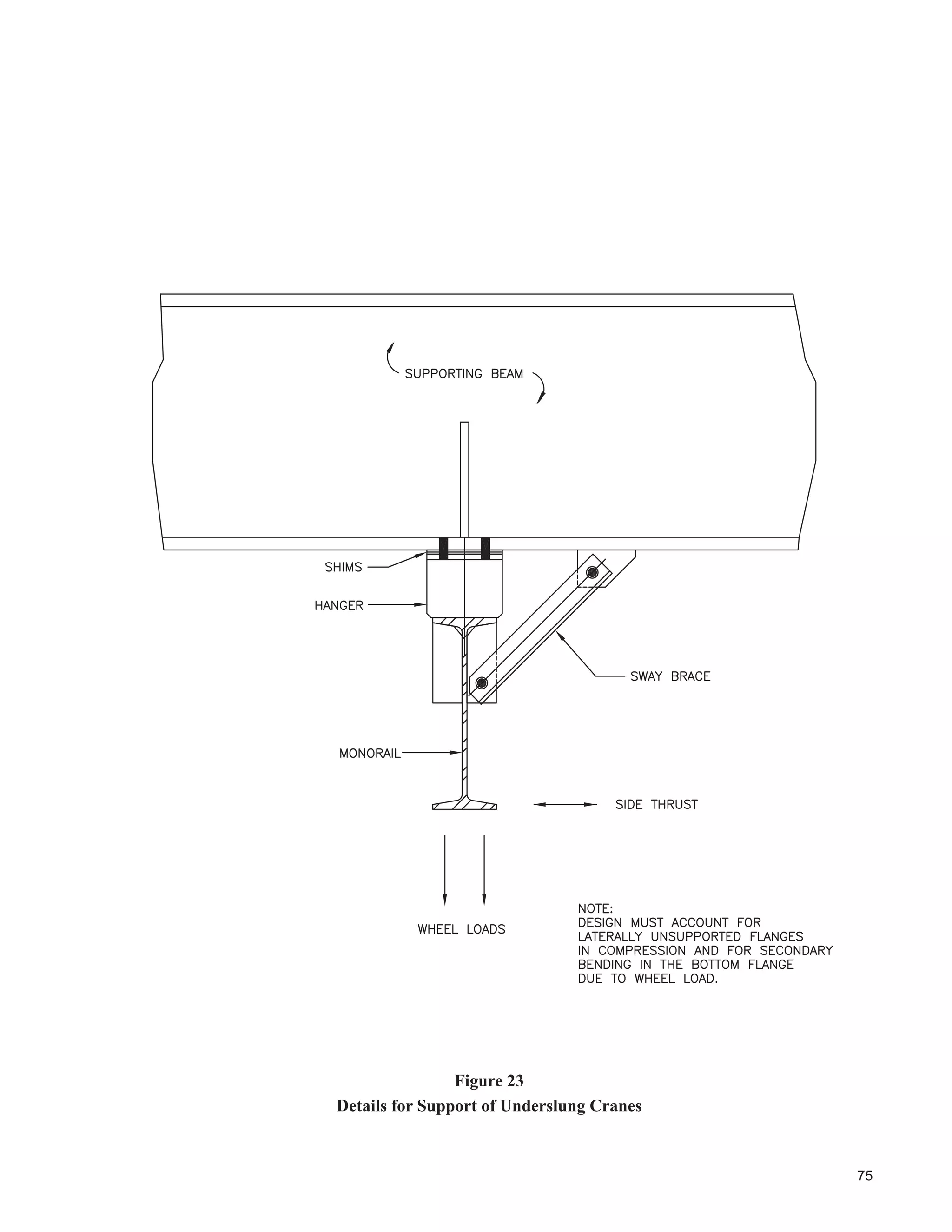 SUPPORTING BEAM

SHIMS

HANGER

SWAY BRACE

MONORAIL

SIDE THRUST

WHEEL LOADS

NOTE:
DESIGN MUST ACCOUNT FOR LATERALLY UNSUPPORTED FLANGES IN COMPRESSION AND FOR SECONDARY BENDING IN THE BOTTOM FLANGE DUE TO WHEEL LOAD.

Figure 23
Details for Support of Underslung Cranes

75